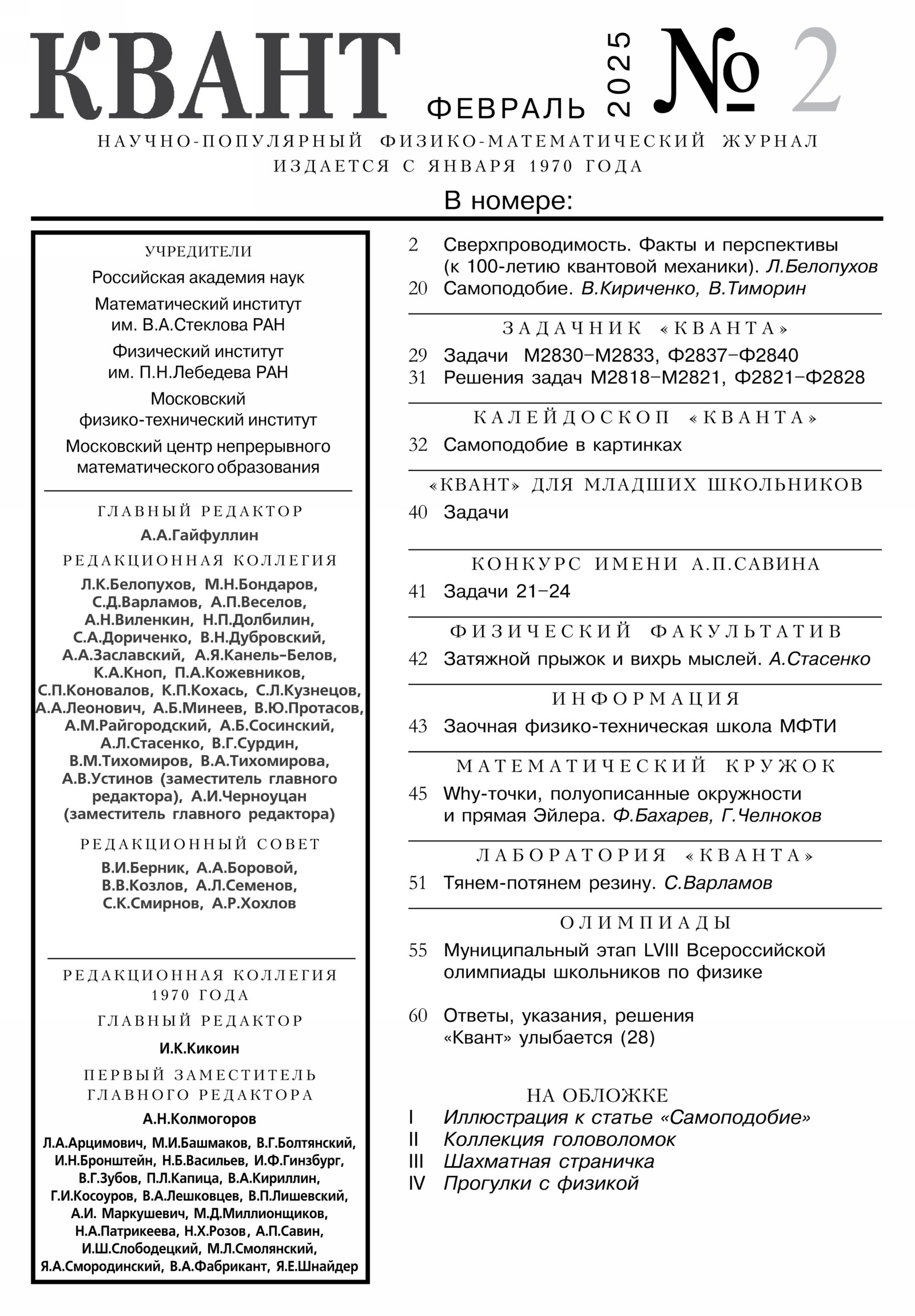 КВАНТ ФЕВРАЛЬ 2025 № 2

НАУЧНО-ПОПУЛЯРНЫЙ ФИЗИКО-МАТЕМАТИЧЕСКИЙ ЖУРНАЛ
ИЗДАЕТСЯ С ЯНВАРЯ 1970 ГОДА

В номере:

УЧРЕДИТЕЛИ

Российская академия наук

Математический институт им. В.А.Стеклова РАН

Физический институт им. П.Н.Лебедева РАН

Московский физико-технический институт

Московский центр непрерывного математического образования

ГЛАВНЫЙ РЕДАКТОР

А.А.Гайфуллин

РЕДАКЦИОННАЯ КОЛЛЕГИЯ

Л.К.Белопухов, М.Н.Бондаров, С.Д.Варламов, А.П.Веселов, А.Н.Виленкин, Н.П.Долбилин, С.А.Дориченко, В.Н.Дубровский, А.А.Заславский, А.Я.Канель-Белов, К.А.Кноп, П.А.Кожевников, С.П.Коновалов, К.П.Кохась, С.Л.Кузнецов, А.А.Леонович, А.Б.Минеев, В.Ю.Протасов, А.М.Райгородский, А.Б.Сосинский, А.Л.Стасенко, В.Г.Сурдин, В.М.Тихомиров, В.А.Тихомирова, А.В.Устинов (заместитель главного редактора), А.И.Черноуцан (заместитель главного редактора)

РЕДАКЦИОННЫЙ СОВЕТ

В.И.Берник, А.А.Боровой, В.В.Козлов, А.Л.Семенов, С.К.Смирнов, А.Р.Хохлов

РЕДАКЦИОННАЯ КОЛЛЕГИЯ 1970 ГОДА

ГЛАВНЫЙ РЕДАКТОР

И.К.Кикоин

ПЕРВЫЙ ЗАМЕСТИТЕЛЬ ГЛАВНОГО РЕДАКТОРА

А.Н.Колмогоров

Л.А.Арцимович, М.И.Башмаков, В.Г.Болтянский, И.Н.Бронштейн, Н.Б.Васильев, И.Ф.Гинзбург, В.Г.Зубов, П.Л.Капица, В.А.Кириллин, Г.И.Косоуров, В.А.Лешковцев, В.П.Лишевский, А.И. Маркушевич, М.Д.Миллионщиков, Н.А.Патрикеева, Н.Х.Розов, А.П.Савин, И.Ш.Слободецкий, М.Л.Смолянский, Я.А.Смородинский, В.А.Фабрикант, Я.Е.Шнайдер

2 Сверхпроводимость. Факты и перспективы (к 100-летию квантовой механики). Л.Белопухов
20 Самоподобие. В.Кириченко, В.Тиморин

ЗАДАЧНИК «КВАНТА»

29 Задачи М2830–М2833, Ф2837–Ф2840
31 Решения задач М2818–М2821, Ф2821–Ф2828

КАЛЕЙДОСКОП «КВАНТА»

32 Самоподобие в картинках

«КВАНТ» ДЛЯ МЛАДШИХ ШКОЛЬНИКОВ

40 Задачи

КОНКУРС ИМЕНИ А.П.САВИНА

41 Задачи 21–24

ФИЗИЧЕСКИЙ ФАКУЛЬТАТИВ

42 Затяжной прыжок и вихрь мыслей. А.Стасенко

ИНФОРМАЦИЯ

43 Заочная физико-техническая школа МФТИ

МАТЕМАТИЧЕСКИЙ КРУЖОК

45 Why-точки, полуописанные окружности и прямая Эйлера. Ф.Бахарев, Г.Челноков

ЛАБОРАТОРИЯ «КВАНТА»

51 Тянем-потянем резину. С.Варламов

ОЛИМПИАДЫ

55 Муниципальный этап LVIII Всероссийской олимпиады школьников по физике

60 Ответы, указания, решения
«Квант» улыбается (28)

НА ОБЛОЖКЕ

I Иллюстрация к статье «Самоподобие»
II Коллекция головоломок
III Шахматная страничка
IV Прогулки с физикой